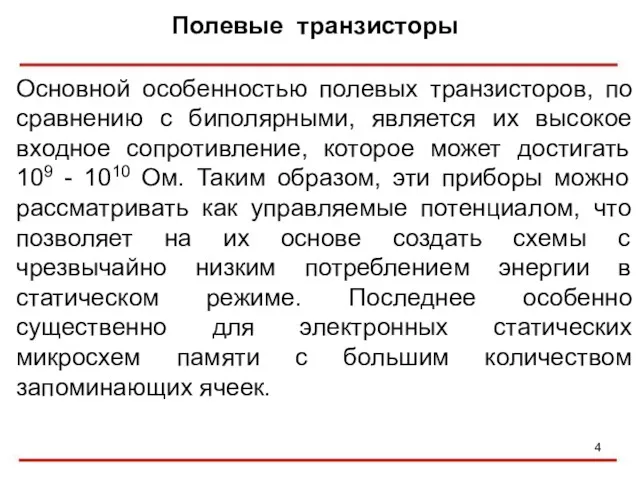 Полевые транзисторы

Основной особенностью полевых транзисторов, по сравнению с биполярными, является их высокое входное сопротивление, которое может достигать $10^9$ - $10^{10}$ Ом. Таким образом, эти приборы можно рассматривать как управляемые потенциалом, что позволяет на их основе создать схемы с чрезвычайно низким потреблением энергии в статическом режиме. Последнее особенно существенно для электронных статических микросхем памяти с большим количеством запоминающих ячеек.

4